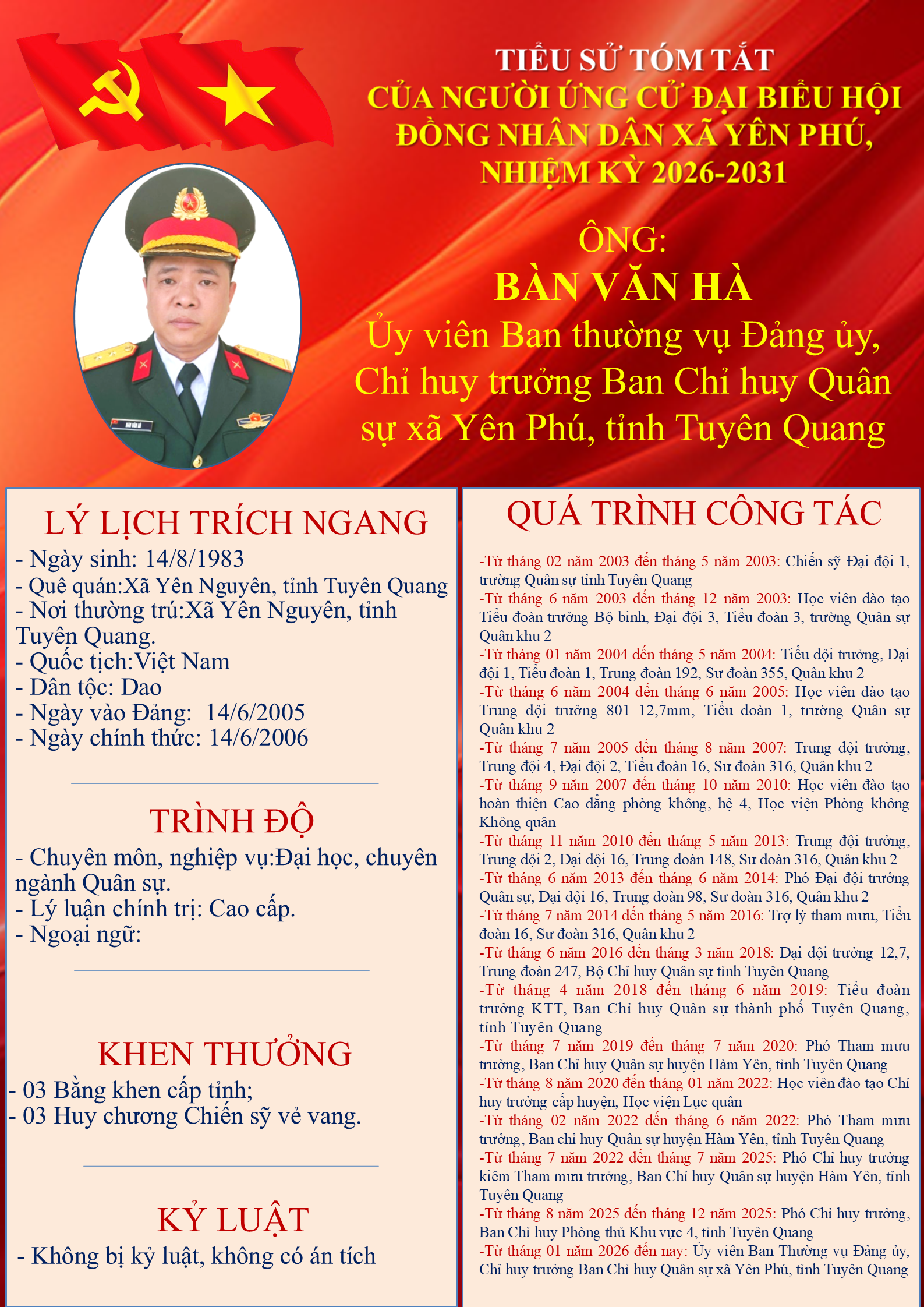 TIỂU SỬ TÓM TẮT
CỦA NGƯỜI ỨNG CỬ ĐẠI BIỂU HỘI ĐỒNG NHÂN DÂN XÃ YÊN PHÚ, NHIỆM KỲ 2026-2031

ÔNG:
BÀN VĂN HÀ
Ủy viên Ban thường vụ Đảng ủy, Chỉ huy trưởng Ban Chỉ huy Quân sự xã Yên Phú, tỉnh Tuyên Quang

LÝ LỊCH TRÍCH NGANG
- Ngày sinh: 14/8/1983
- Quê quán:Xã Yên Nguyên, tỉnh Tuyên Quang
- Nơi thường trú:Xã Yên Nguyên, tỉnh Tuyên Quang.
- Quốc tịch:Việt Nam
- Dân tộc: Dao
- Ngày vào Đảng: 14/6/2005
- Ngày chính thức: 14/6/2006

TRÌNH ĐỘ
- Chuyên môn, nghiệp vụ:Đại học, chuyên ngành Quân sự.
- Lý luận chính trị: Cao cấp.
- Ngoại ngữ:

KHEN THƯỞNG
- 03 Bằng khen cấp tỉnh;
- 03 Huy chương Chiến sỹ vẻ vang.

KỶ LUẬT
- Không bị kỷ luật, không có án tích

QUÁ TRÌNH CÔNG TÁC
-Từ tháng 02 năm 2003 đến tháng 5 năm 2003: Chiến sỹ Đại đội 1, trường Quân sự tỉnh Tuyên Quang
-Từ tháng 6 năm 2003 đến tháng 12 năm 2003: Học viên đào tạo Tiểu đoàn trưởng Bộ binh, Đại đội 3, Tiểu đoàn 3, trường Quân sự Quân khu 2
-Từ tháng 01 năm 2004 đến tháng 5 năm 2004: Tiểu đội trưởng, Đại đội 1, Tiểu đoàn 1, Trung đoàn 192, Sư đoàn 355, Quân khu 2
-Từ tháng 6 năm 2004 đến tháng 6 năm 2005: Học viên đào tạo Trung đội trưởng 801 12,7mm, Tiểu đoàn 1, trường Quân sự Quân khu 2
-Từ tháng 7 năm 2005 đến tháng 8 năm 2007: Trung đội trưởng, Trung đội 4, Đại đội 2, Tiểu đoàn 16, Sư đoàn 316, Quân khu 2
-Từ tháng 9 năm 2007 đến tháng 10 năm 2010: Học viên đào tạo hoàn thiện Cao đẳng phòng không, hệ 4, Học viện Phòng không Không quân
-Từ tháng 11 năm 2010 đến tháng 5 năm 2013: Trung đội trưởng, Trung đội 2, Đại đội 16, Trung đoàn 148, Sư đoàn 316, Quân khu 2
-Từ tháng 6 năm 2013 đến tháng 6 năm 2014: Phó Đại đội trưởng Quân sự, Đại đội 16, Trung đoàn 98, Sư đoàn 316, Quân khu 2
-Từ tháng 7 năm 2014 đến tháng 5 năm 2016: Trợ lý tham mưu, Tiểu đoàn 16, Sư đoàn 316, Quân khu 2
-Từ tháng 6 năm 2016 đến tháng 3 năm 2018: Đại đội trưởng 12,7, Trung đoàn 247, Bộ Chỉ huy Quân sự tỉnh Tuyên Quang
-Từ tháng 4 năm 2018 đến tháng 6 năm 2019: Tiểu đoàn trưởng KTT, Ban Chỉ huy Quân sự thành phố Tuyên Quang, tỉnh Tuyên Quang
-Từ tháng 7 năm 2019 đến tháng 7 năm 2020: Phó Tham mưu trưởng, Ban Chỉ huy Quân sự huyện Hàm Yên, tỉnh Tuyên Quang
-Từ tháng 8 năm 2020 đến tháng 01 năm 2022: Học viên đào tạo Chỉ huy trưởng cấp huyện, Học viện Lục quân
-Từ tháng 02 năm 2022 đến tháng 6 năm 2022: Phó Tham mưu trưởng, Ban chỉ huy Quân sự huyện Hàm Yên, tỉnh Tuyên Quang
-Từ tháng 7 năm 2022 đến tháng 7 năm 2025: Phó Chỉ huy trưởng kiêm Tham mưu trưởng, Ban Chỉ huy Quân sự huyện Hàm Yên, tỉnh Tuyên Quang
-Từ tháng 8 năm 2025 đến tháng 12 năm 2025: Phó Chỉ huy trưởng, Ban Chỉ huy Phòng thủ Khu vực 4, tỉnh Tuyên Quang
-Từ tháng 01 năm 2026 đến nay: Ủy viên Ban Thường vụ Đảng ủy, Chỉ huy trưởng Ban Chỉ huy Quân sự xã Yên Phú, tỉnh Tuyên Quang